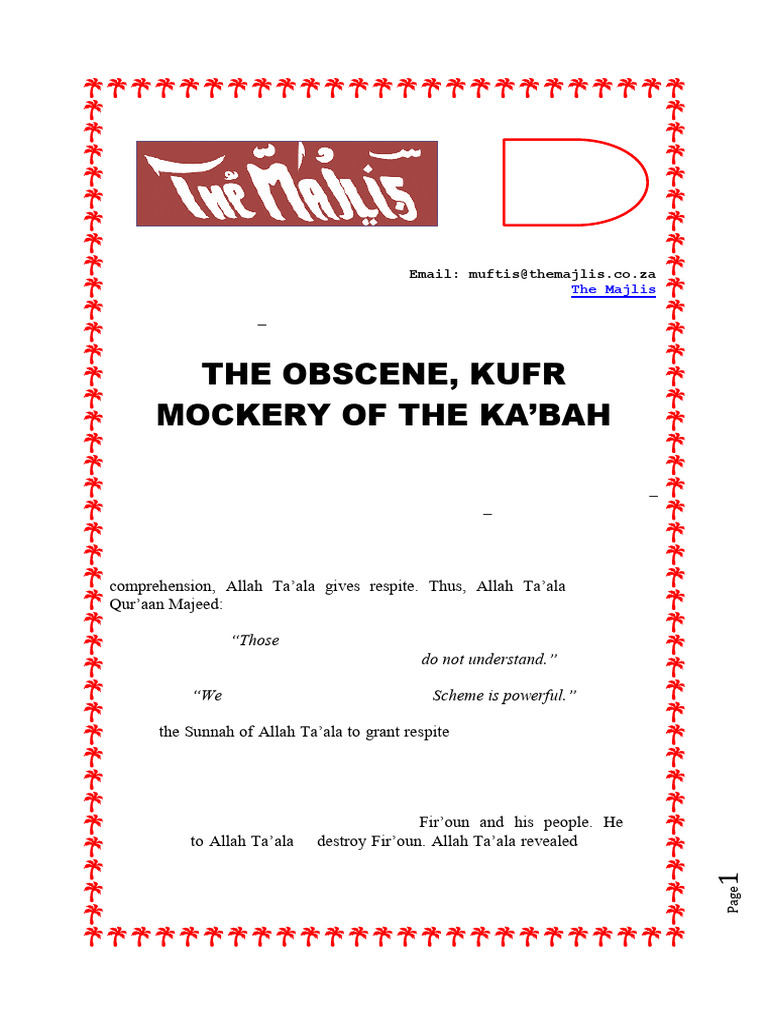 The Majlis

Email: muftis@themajlis.co.za
The Majlis

–

THE OBSCENE, KUFR MOCKERY OF THE KA'BAH

–

–

comprehension, Allah Ta'ala gives respite. Thus, Allah Ta'ala Qur'aan Majeed:

"Those

do not understand."

"We Scheme is powerful."

the Sunnah of Allah Ta'ala to grant respite

Fir'oun and his people. He to Allah Ta'ala destroy Fir'oun. Allah Ta'ala revealed

Page 1